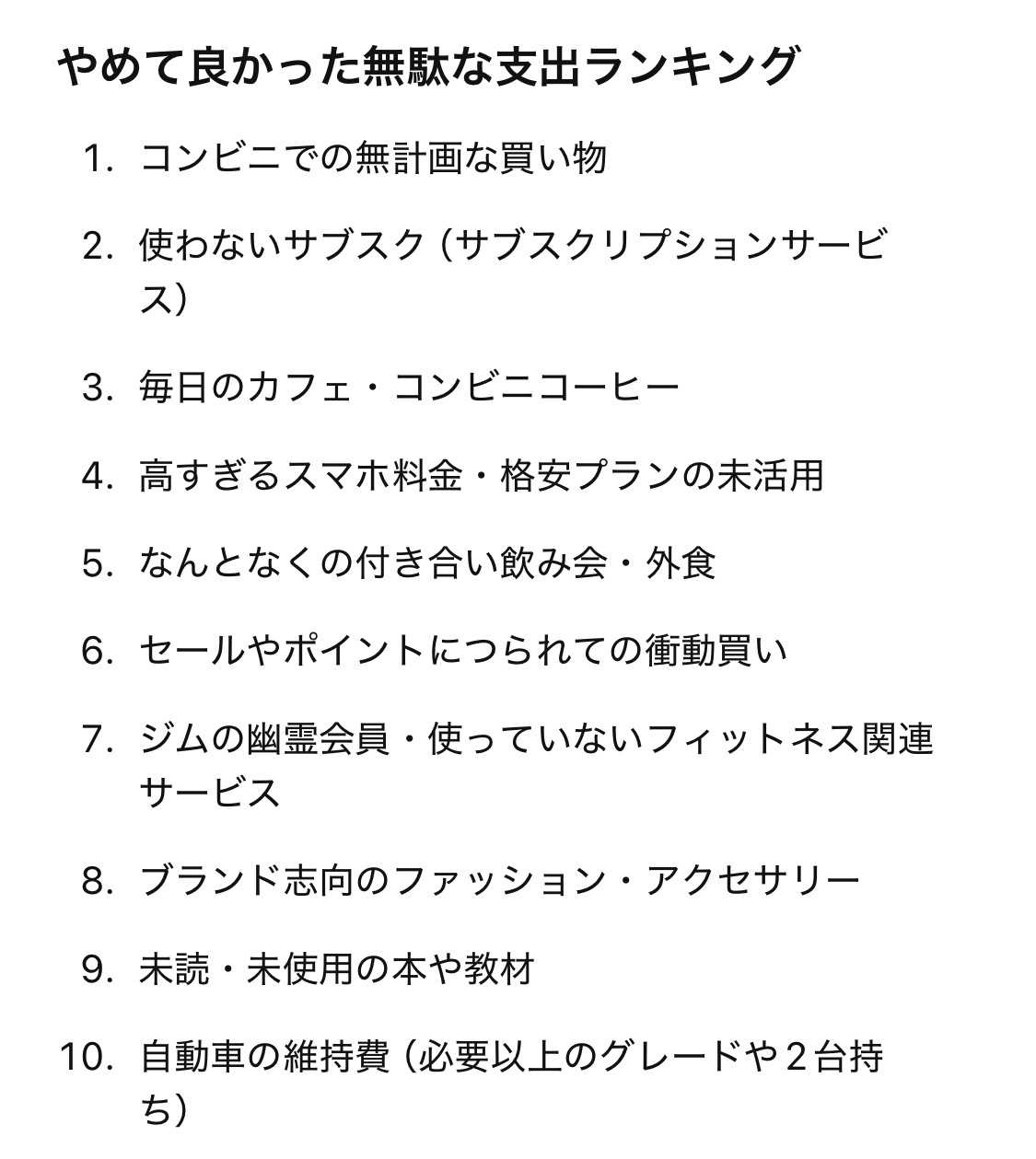 やめて良かった無駄な支出ランキング

1. コンビニでの無計画な買い物

2. 使わないサブスク（サブスクリプションサービス）

3. 毎日のカフェ・コンビニコーヒー

4. 高すぎるスマホ料金・格安プランの未活用

5. なんとなくの付き合い飲み会・外食

6. セールやポイントにつられての衝動買い

7. ジムの幽霊会員・使っていないフィットネス関連サービス

8. ブランド志向のファッション・アクセサリー

9. 未読・未使用の本や教材

10. 自動車の維持費（必要以上のグレードや２台持ち）